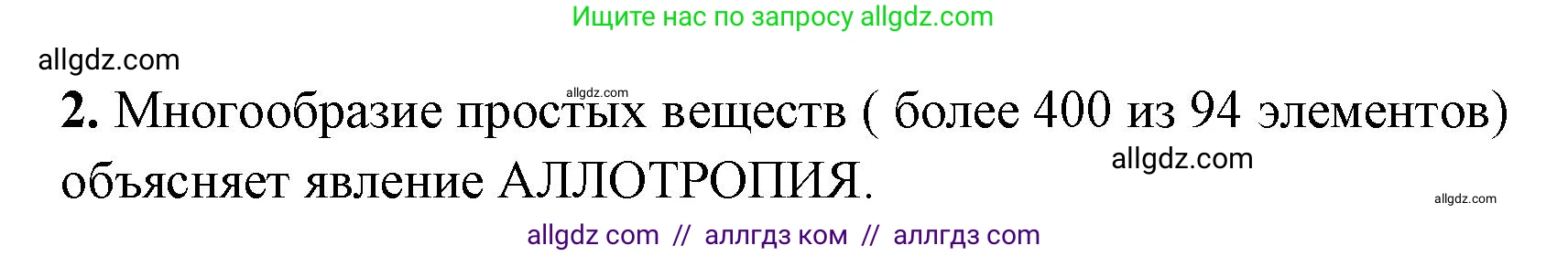 Ищите нас по запросу allgdz.com

allgdz.com

allgdz.com

**2.** Многообразие простых веществ ( более 400 из 94 элементов) объясняет явление АЛЛОТРОПИЯ.

allgdz.com

allgdz.com

allgdz com // аллгдз ком // аллгдз com